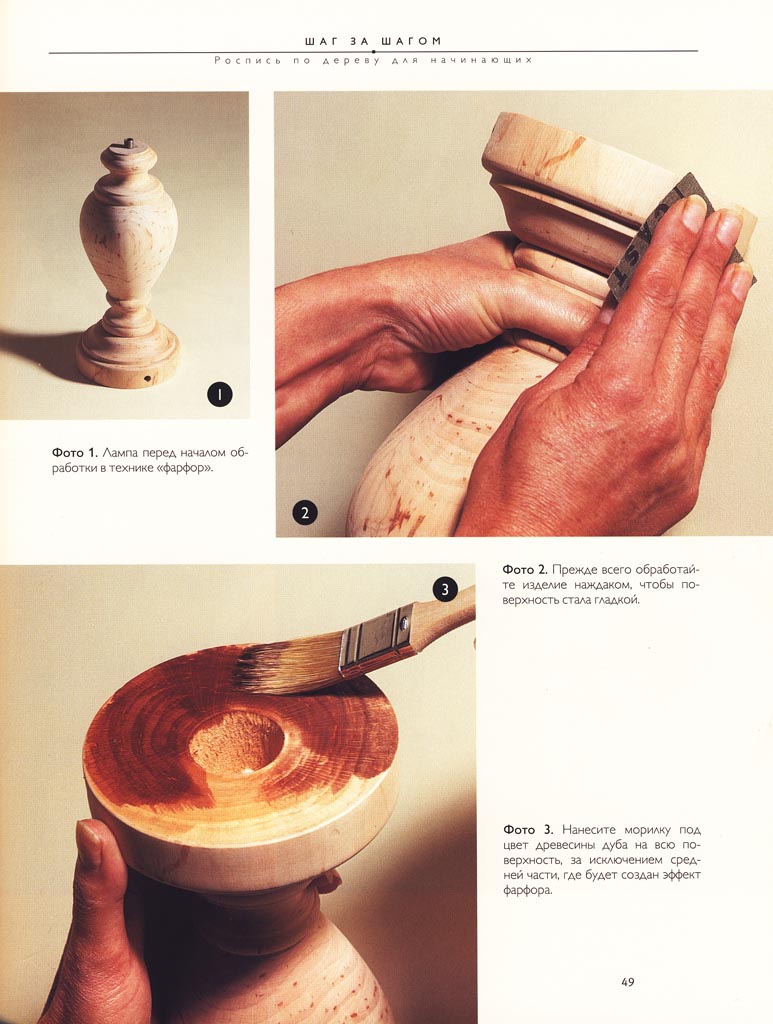 ШАГ ЗА ШАГОМ
Роспись по дереву для начинающих

1

Фото 1. Лампа перед началом обработки в технике «фарфор».

2

Фото 2. Прежде всего обработайте изделие наждаком, чтобы поверхность стала гладкой.

3

Фото 3. Нанесите морилку под цвет древесины дуба на всю поверхность, за исключением средней части, где будет создан эффект фарфора.

49